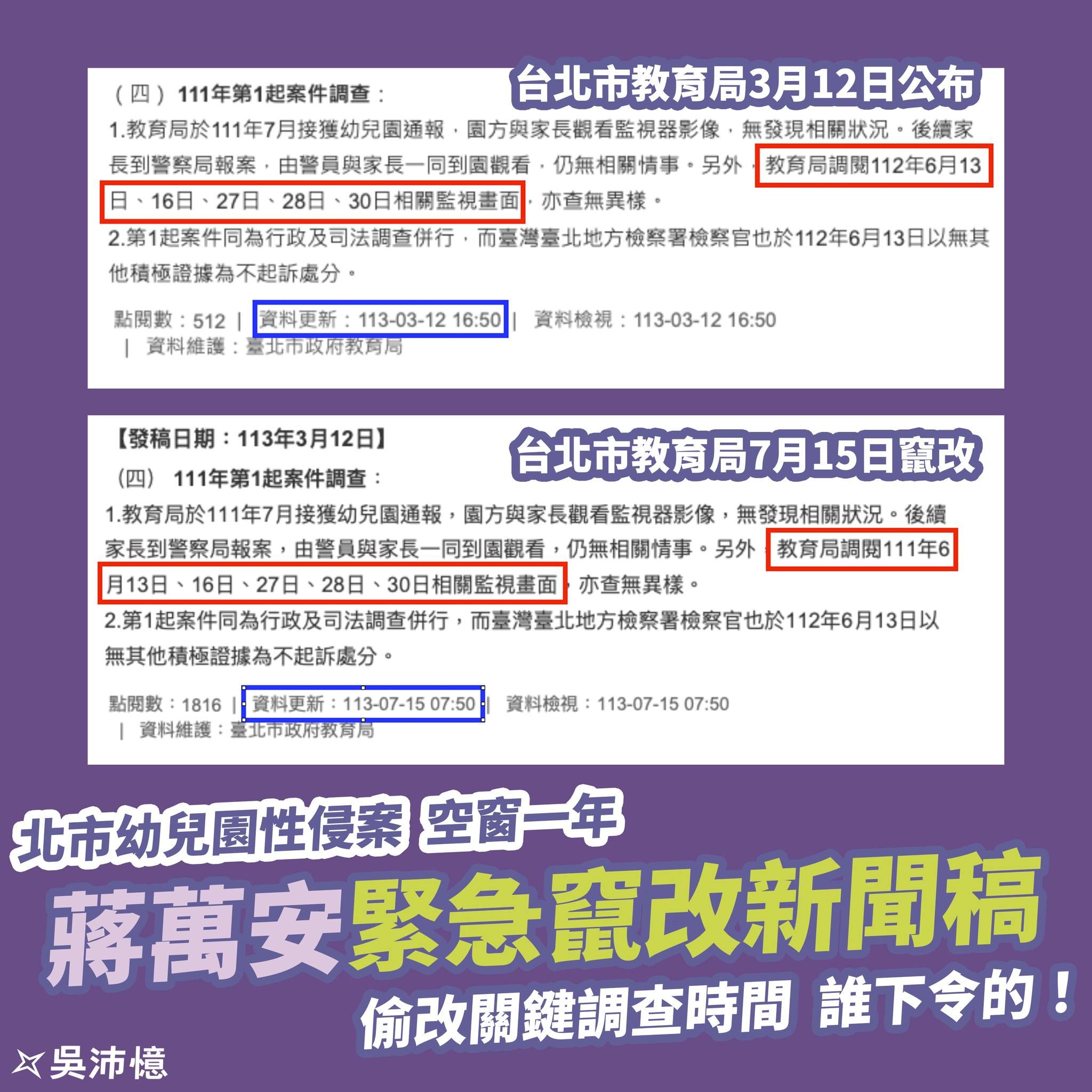 台北市教育局3月12日公布

（四）111年第1起案件調查：

1.教育局於111年7月接獲幼兒園通報，園方與家長觀看監視器影像，無發現相關狀況。後續家長到警察局報案，由警員與家長一同到園觀看，仍無相關情事。另外，教育局調閱112年6月13日、16日、27日、28日、30日相關監視畫面，亦查無異樣。

2.第1起案件同為行政及司法調查併行，而臺灣臺北地方檢察署檢察官也於112年6月13日以無其他積極證據為不起訴處分。

點閱數：512 | 資料更新：113-03-12 16:50 | 資料檢視：113-03-12 16:50 | 資料維護：臺北市政府教育局

【發稿日期：113年3月12日】

台北市教育局7月15日竄改

（四） 111年第1起案件調查：

1.教育局於111年7月接獲幼兒園通報，園方與家長觀看監視器影像，無發現相關狀況。後續家長到警察局報案，由警員與家長一同到園觀看，仍無相關情事。另外，教育局調閱111年6月13日、16日、27日、28日、30日相關監視畫面，亦查無異樣。

2.第1起案件同為行政及司法調查併行，而臺灣臺北地方檢察署檢察官也於112年6月13日以無其他積極證據為不起訴處分。

點閱數：1816 | 資料更新：113-07-15 07:50 | 資料檢視：113-07-15 07:50 | 資料維護：臺北市政府教育局

北市幼兒園性侵案 空窗一年

蔣萬安緊急竄改新聞稿

偷改關鍵調查時間 誰下令的！

吳沛憶